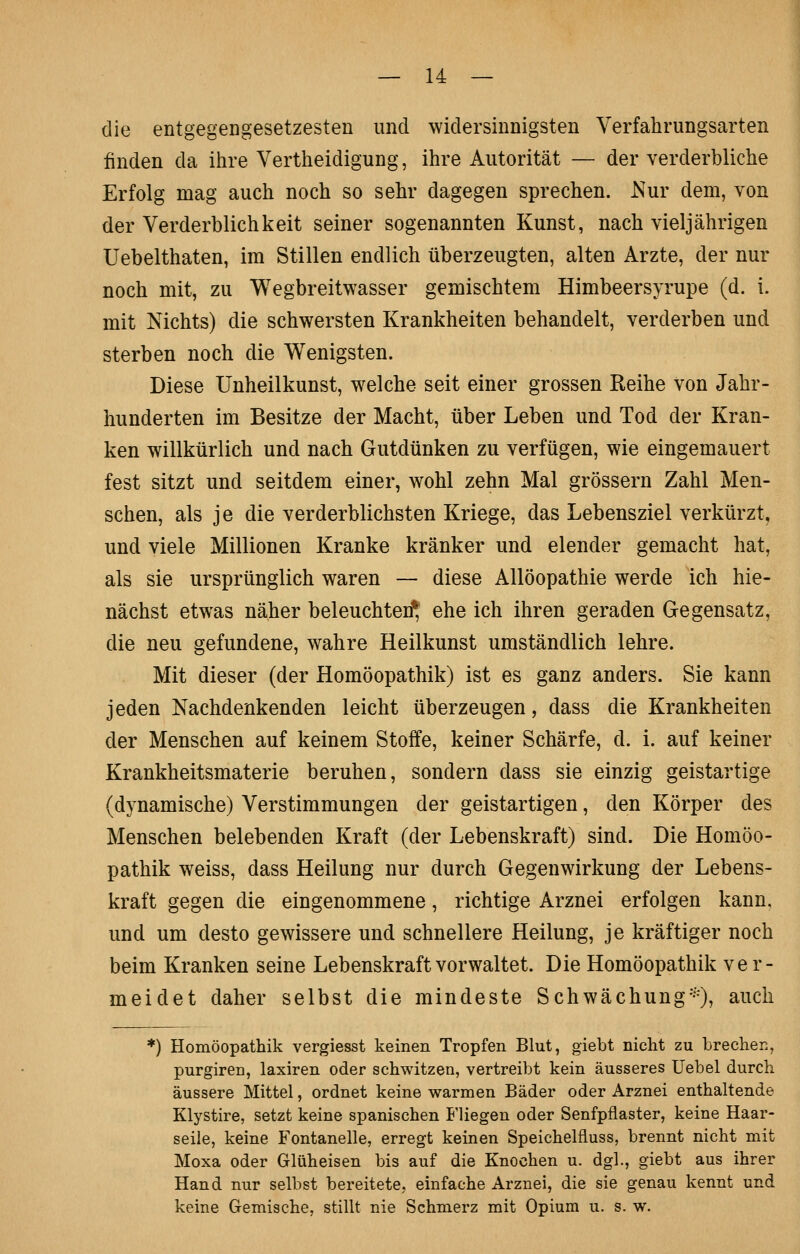 — 14 —

die entgegengesetzesten und widersinnigsten Verfahrungsarten finden da ihre Vertheidigung, ihre Autorität — der verderbliche Erfolg mag auch noch so sehr dagegen sprechen. Nur dem, von der Verderblichkeit seiner sogenannten Kunst, nach vieljährigen Uebelthaten, im Stillen endlich überzeugten, alten Arzte, der nur noch mit, zu Wegbreitwasser gemischtem Himbeersyrupe (d. i. mit Nichts) die schwersten Krankheiten behandelt, verderben und sterben noch die Wenigsten.

Diese Unheilkunst, welche seit einer grossen Reihe von Jahrhunderten im Besitze der Macht, über Leben und Tod der Kranken willkürlich und nach Gutdünken zu verfügen, wie eingemauert fest sitzt und seitdem einer, wohl zehn Mal grössern Zahl Menschen, als je die verderblichsten Kriege, das Lebensziel verkürzt, und viele Millionen Kranke kränker und elender gemacht hat, als sie ursprünglich waren — diese Allöopathie werde ich hienächst etwas näher beleuchten, ehe ich ihren geraden Gegensatz, die neu gefundene, wahre Heilkunst umständlich lehre.

Mit dieser (der Homöopathik) ist es ganz anders. Sie kann jeden Nachdenkenden leicht überzeugen, dass die Krankheiten der Menschen auf keinem Stoffe, keiner Schärfe, d. i. auf keiner Krankheitsmaterie beruhen, sondern dass sie einzig geistartige (dynamische) Verstimmungen der geistartigen, den Körper des Menschen belebenden Kraft (der Lebenskraft) sind. Die Homöopathik weiss, dass Heilung nur durch Gegenwirkung der Lebenskraft gegen die eingenommene, richtige Arznei erfolgen kann, und um desto gewissere und schnellere Heilung, je kräftiger noch beim Kranken seine Lebenskraft vorwaltet. Die Homöopathik vermeidet daher selbst die mindeste Schwächung*), auch

*) Homöopathik vergiesst keinen Tropfen Blut, giebt nicht zu brechen, purgiren, laxiren oder schwitzen, vertreibt kein äusseres Uebel durch äussere Mittel, ordnet keine warmen Bäder oder Arznei enthaltende Klystire, setzt keine spanischen Fliegen oder Senfpflaster, keine Haarseile, keine Fontanelle, erregt keinen Speichelfluss, brennt nicht mit Moxa oder Glüheisen bis auf die Knochen u. dgl., giebt aus ihrer Hand nur selbst bereitete, einfache Arznei, die sie genau kennt und keine Gemische, stillt nie Schmerz mit Opium u. s. w.